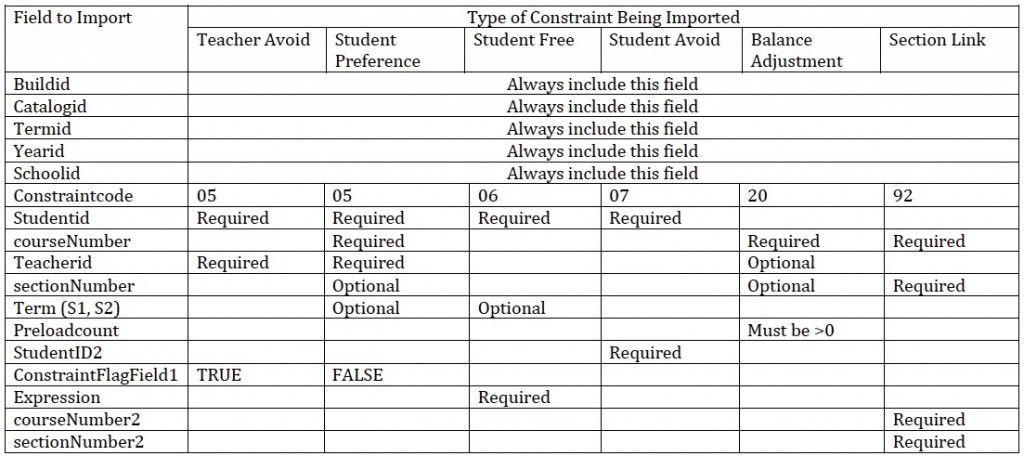 | Field to Import | Type of Constraint Being Imported | | | | | |
|---|---|---|---|---|---|---|
| | Teacher Avoid | Student Preference | Student Free | Student Avoid | Balance Adjustment | Section Link |
| Buildid | Always include this field | | | | | |
| Catalogid | Always include this field | | | | | |
| Termid | Always include this field | | | | | |
| Yearid | Always include this field | | | | | |
| Schoolid | Always include this field | | | | | |
| Constraintcode | 05 | 05 | 06 | 07 | 20 | 92 |
| Studentid | Required | Required | Required | Required | | |
| courseNumber | | Required | | | Required | Required |
| Teacherid | Required | Required | | | Optional | |
| sectionNumber | | Optional | | | Optional | Required |
| Term (S1, S2) | | Optional | Optional | | | |
| Preloadcount | | | | | Must be >0 | |
| StudentID2 | | | | Required | | |
| ConstraintFlagField1 | TRUE | FALSE | | | | |
| Expression | | | Required | | | |
| courseNumber2 | | | | | | Required |
| sectionNumber2 | | | | | | Required |